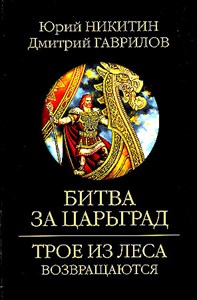 Юрий НИКИТИН
Дмитрий ГАВРИЛОВ

БИТВА ЗА ЦАРЬГРАД

ТРОЕ ИЗ ЛЕСА ВОЗВРАЩАЮТСЯ